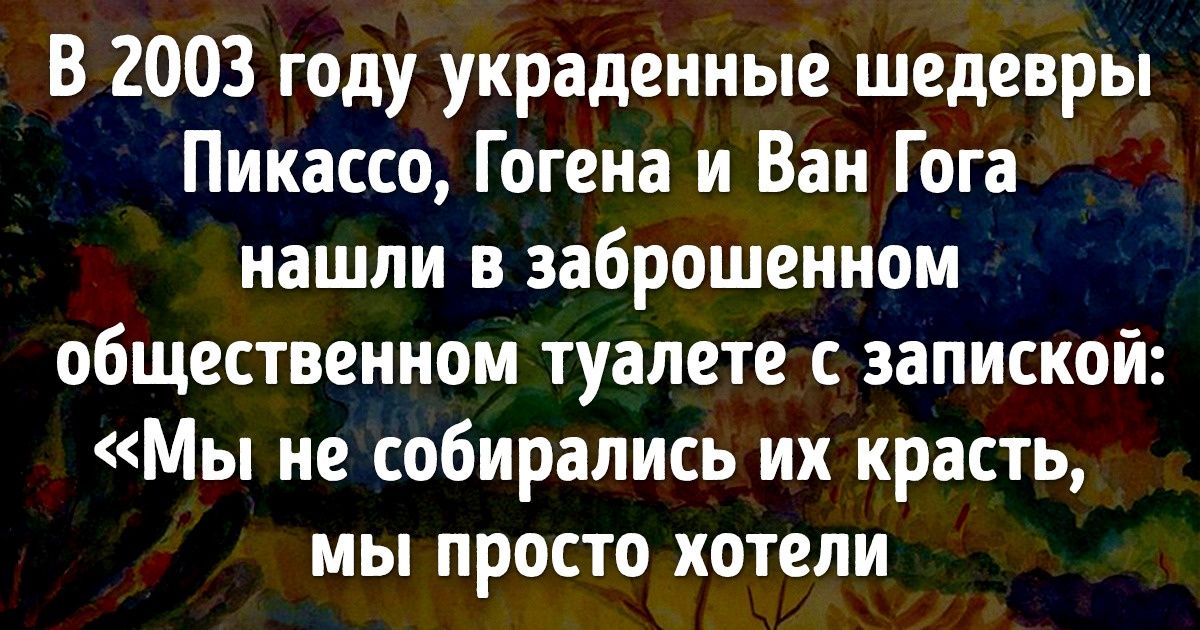 В 2003 году украденные шедевры Пикассо, Гогена и Ван Гога нашли в заброшенном общественном туалете с запиской: «Мы не собирались их красть, мы просто хотели